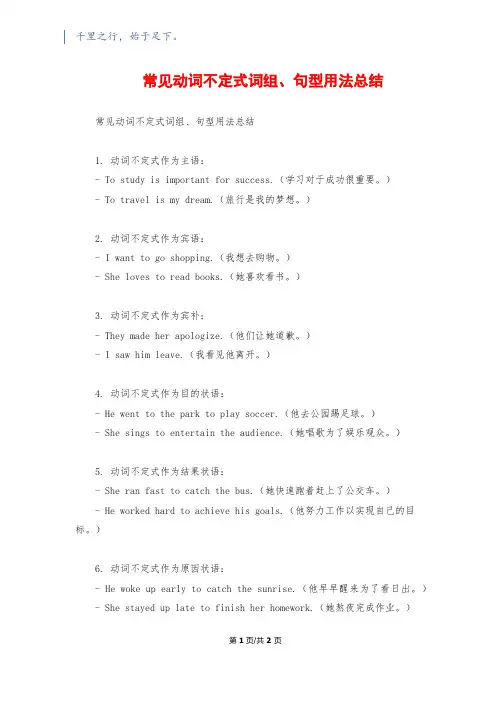 千里之行，始于足下。

常见动词不定式词组、句型用法总结

常见动词不定式词组、句型用法总结

1. 动词不定式作为主语：
- To study is important for success.（学习对于成功很重要。）
- To travel is my dream.（旅行是我的梦想。）

2. 动词不定式作为宾语：
- I want to go shopping.（我想去购物。）
- She loves to read books.（她喜欢看书。）

3. 动词不定式作为宾补：
- They made her apologize.（他们让她道歉。）
- I saw him leave.（我看见他离开。）

4. 动词不定式作为目的状语：
- He went to the park to play soccer.（他去公园踢足球。）
- She sings to entertain the audience.（她唱歌为了娱乐观众。）

5. 动词不定式作为结果状语：
- She ran fast to catch the bus.（她快速跑着赶上了公交车。）
- He worked hard to achieve his goals.（他努力工作以实现自己的目标。）

6. 动词不定式作为原因状语：
- He woke up early to catch the sunrise.（他早早醒来为了看日出。）
- She stayed up late to finish her homework.（她熬夜完成作业。）

第 1 页/共 2 页